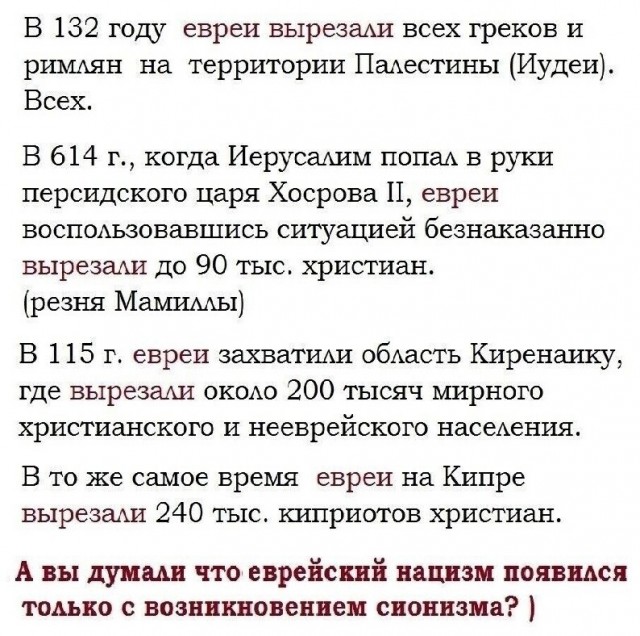 В 132 году евреи вырезали всех греков и римлян на территории Палестины (Иудеи). Всех.

В 614 г., когда Иерусалим попал в руки персидского царя Хосрова II, евреи воспользовавшись ситуацией безнаказанно вырезали до 90 тыс. христиан. (резня Мамиллы)

В 115 г. евреи захватили область Киренаику, где вырезали около 200 тысяч мирного христианского и нееврейского населения.

В то же самое время евреи на Кипре вырезали 240 тыс. киприотов христиан.

А вы думали что еврейский нацизм появился только с возникновением сионизма? )